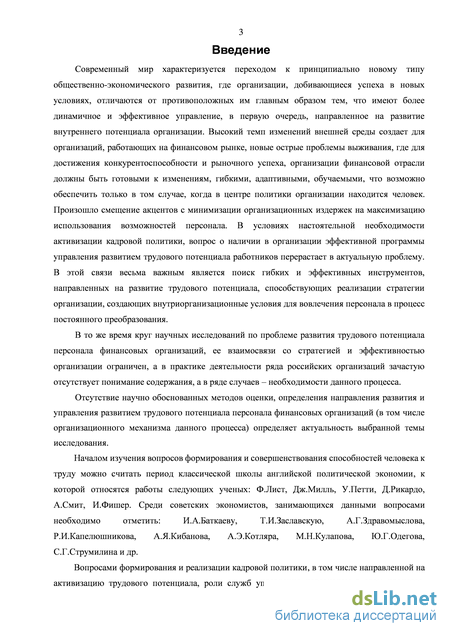 3

Введение

Современный мир характеризуется переходом к принципиально новому типу общественно-экономического развития, где организации, добивающиеся успеха в новых условиях, отличаются от противоположных им главным образом тем, что имеют более динамичное и эффективное управление, в первую очередь, направленное на развитие внутреннего потенциала организации. Высокий темп изменений внешней среды создает для организаций, работающих на финансовом рынке, новые острые проблемы выживания, где для достижения конкурентоспособности и рыночного успеха, организации финансовой отрасли должны быть готовыми к изменениям, гибкими, адаптивными, обучаемыми, что возможно обеспечить только в том случае, когда в центре политики организации находится человек. Произошло смещение акцентов с минимизации организационных издержек на максимизацию использования возможностей персонала. В условиях настоятельной необходимости активизации кадровой политики, вопрос о наличии в организации эффективной программы управления развитием трудового потенциала работников перерастает в актуальную проблему. В этой связи весьма важным является поиск гибких и эффективных инструментов, направленных на развитие трудового потенциала, способствующих реализации стратегии организации, создающих внутриорганизационные условия для вовлечения персонала в процесс постоянного преобразования.

В то же время круг научных исследований по проблеме развития трудового потенциала персонала финансовых организаций, ее взаимосвязи со стратегией и эффективностью организации ограничен, а в практике деятельности ряда российских организаций зачастую отсутствует понимание содержания, а в ряде случаев – необходимости данного процесса.

Отсутствие научно обоснованных методов оценки, определения направления развития и управления развитием трудового потенциала персонала финансовых организаций (в том числе организационного механизма данного процесса) определяет актуальность выбранной темы исследования.

Началом изучения вопросов формирования и совершенствования способностей человека к труду можно считать период классической школы английской политической экономии, к которой относятся работы следующих ученых: Ф.Лист, Дж.Милль, У.Петти, Д.Рикардо, А.Смит, И.Фишер. Среди советских экономистов, занимающихся данными вопросами необходимо отметить: И.А.Баткаеву, Т.И.Заславскую, А.Г.Здравомыслова, Р.И.Капелюшникова, А.Я.Кибанова, А.Э.Котляра, М.Н.Кулапова, Ю.Г.Одегова, С.Г.Струмилина и др.

Вопросами формирования и реализации кадровой политики, в том числе направленной на активизацию трудового потенциала, роли служб уп

dsLib.net
библиотека диссертаций